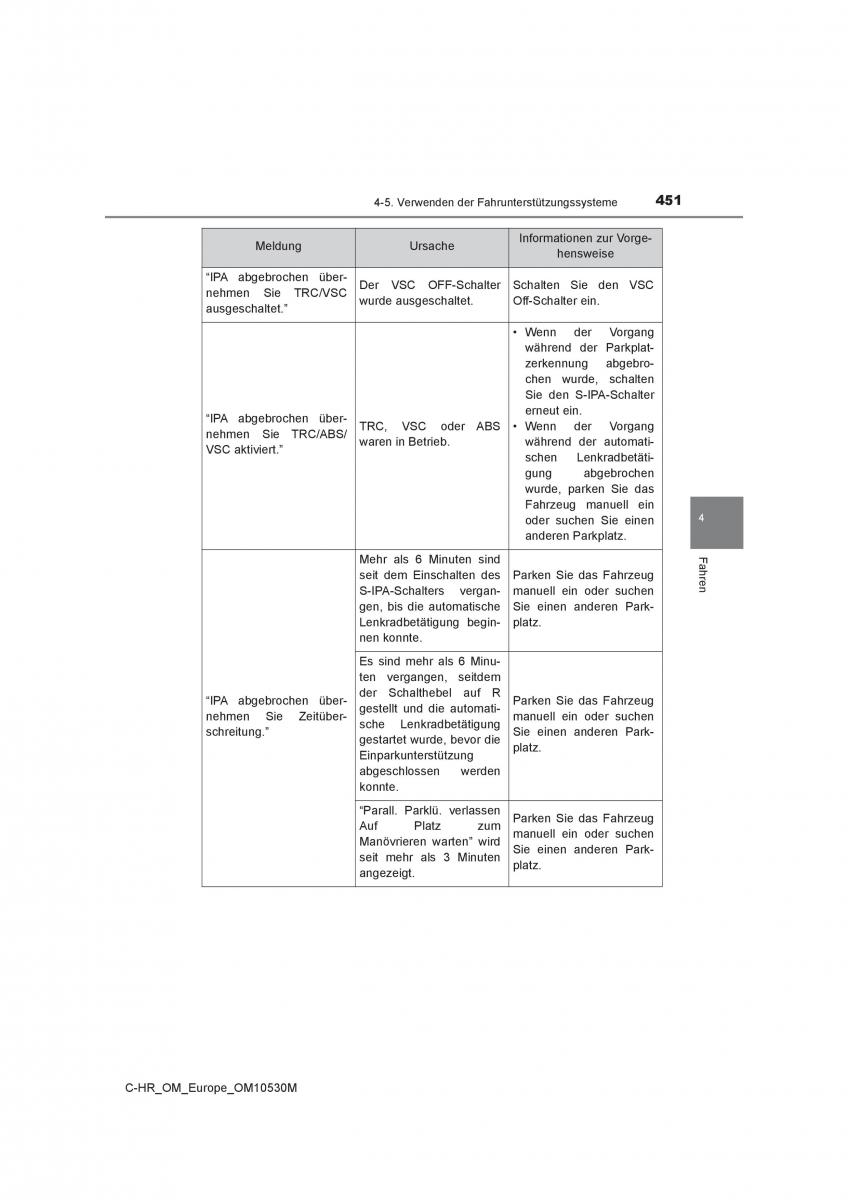 4-5. Verwenden der Fahrunterstützungssysteme 451

| Meldung | Ursache | Informationen zur Vorgehensweise |
|---|---|---|
| “IPA abgebrochen übernehmen Sie TRC/VSC ausgeschaltet.” | Der VSC OFF-Schalter wurde ausgeschaltet. | Schalten Sie den VSC Off-Schalter ein. |
| “IPA abgebrochen übernehmen Sie TRC/ABS/VSC aktiviert.” | TRC, VSC oder ABS waren in Betrieb. | • Wenn der Vorgang während der Parkplatzerkennung abgebrochen wurde, schalten Sie den S-IPA-Schalter erneut ein. • Wenn der Vorgang während der automatischen Lenkradbetätigung abgebrochen wurde, parken Sie das Fahrzeug manuell ein oder suchen Sie einen anderen Parkplatz. |
| “IPA abgebrochen übernehmen Sie Zeitüberschreitung.” | Mehr als 6 Minuten sind seit dem Einschalten des S-IPA-Schalters vergangen, bis die automatische Lenkradbetätigung beginnen konnte. | Parken Sie das Fahrzeug manuell ein oder suchen Sie einen anderen Parkplatz. |
| | Es sind mehr als 6 Minuten vergangen, seitdem der Schalthebel auf R gestellt und die automatische Lenkradbetätigung gestartet wurde, bevor die Einparkunterstützung abgeschlossen werden konnte. | Parken Sie das Fahrzeug manuell ein oder suchen Sie einen anderen Parkplatz. |
| | “Parall. Parklü. verlassen Auf Platz zum Manövrieren warten” wird seit mehr als 3 Minuten angezeigt. | Parken Sie das Fahrzeug manuell ein oder suchen Sie einen anderen Parkplatz. |

4

Fahren

C-HR_OM_Europe_OM10530M